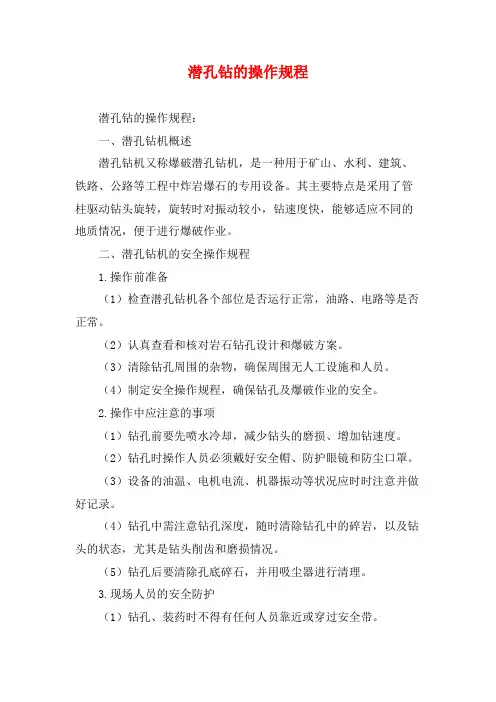 潜孔钻的操作规程

潜孔钻的操作规程：

一、潜孔钻机概述

潜孔钻机又称爆破潜孔钻机，是一种用于矿山、水利、建筑、铁路、公路等工程中炸岩爆石的专用设备。其主要特点是采用了管柱驱动钻头旋转，旋转时对振动较小，钻速度快，能够适应不同的地质情况，便于进行爆破作业。

二、潜孔钻机的安全操作规程

1.操作前准备

（1）检查潜孔钻机各个部位是否运行正常，油路、电路等是否正常。

（2）认真查看和核对岩石钻孔设计和爆破方案。

（3）清除钻孔周围的杂物，确保周围无人工设施和人员。

（4）制定安全操作规程，确保钻孔及爆破作业的安全。

2.操作中应注意的事项

（1）钻孔前要先喷水冷却，减少钻头的磨损、增加钻速度。

（2）钻孔时操作人员必须戴好安全帽、防护眼镜和防尘口罩。

（3）设备的油温、电机电流、机器振动等状况应时时注意并做好记录。

（4）钻孔中需注意钻孔深度，随时清除钻孔中的碎岩，以及钻头的状态，尤其是钻头削齿和磨损情况。

（5）钻孔后要清除孔底碎石，并用吸尘器进行清理。

3.现场人员的安全防护

（1）钻孔、装药时不得有任何人员靠近或穿过安全带。